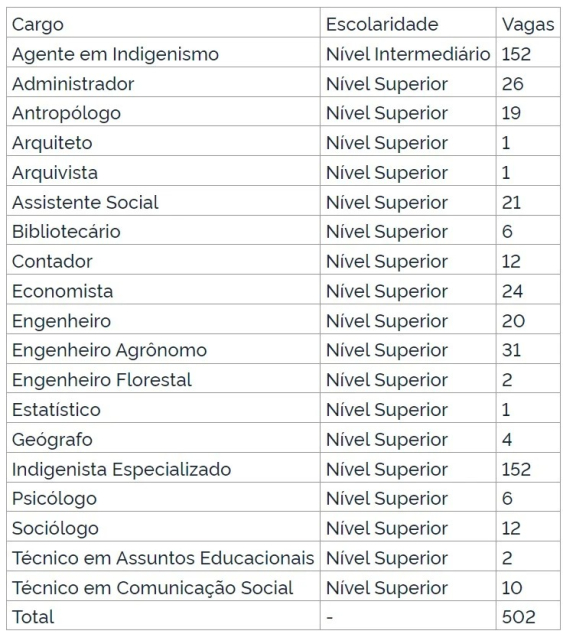 | Cargo | Escolaridade | Vagas |
|---|---|---|
| Agente em Indigenismo | Nível Intermediário | 152 |
| Administrador | Nível Superior | 26 |
| Antropólogo | Nível Superior | 19 |
| Arquiteto | Nível Superior | 1 |
| Arquivista | Nível Superior | 1 |
| Assistente Social | Nível Superior | 21 |
| Bibliotecário | Nível Superior | 6 |
| Contador | Nível Superior | 12 |
| Economista | Nível Superior | 24 |
| Engenheiro | Nível Superior | 20 |
| Engenheiro Agrônomo | Nível Superior | 31 |
| Engenheiro Florestal | Nível Superior | 2 |
| Estatístico | Nível Superior | 1 |
| Geógrafo | Nível Superior | 4 |
| Indigenista Especializado | Nível Superior | 152 |
| Psicólogo | Nível Superior | 6 |
| Sociólogo | Nível Superior | 12 |
| Técnico em Assuntos Educacionais | Nível Superior | 2 |
| Técnico em Comunicação Social | Nível Superior | 10 |
| Total | - | 502 |